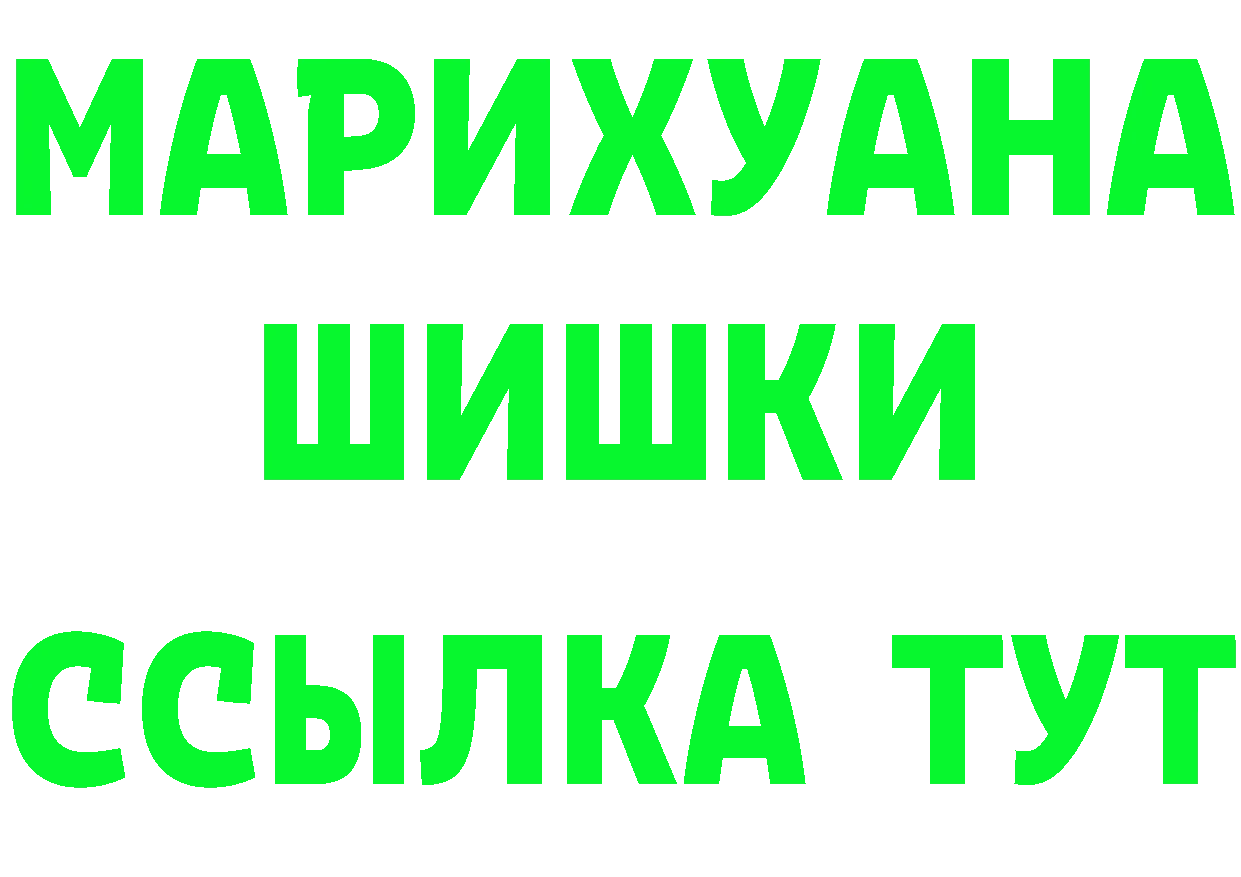 МАРИХУАНА
ШИШКИ
ССЫЛКА ТУТ